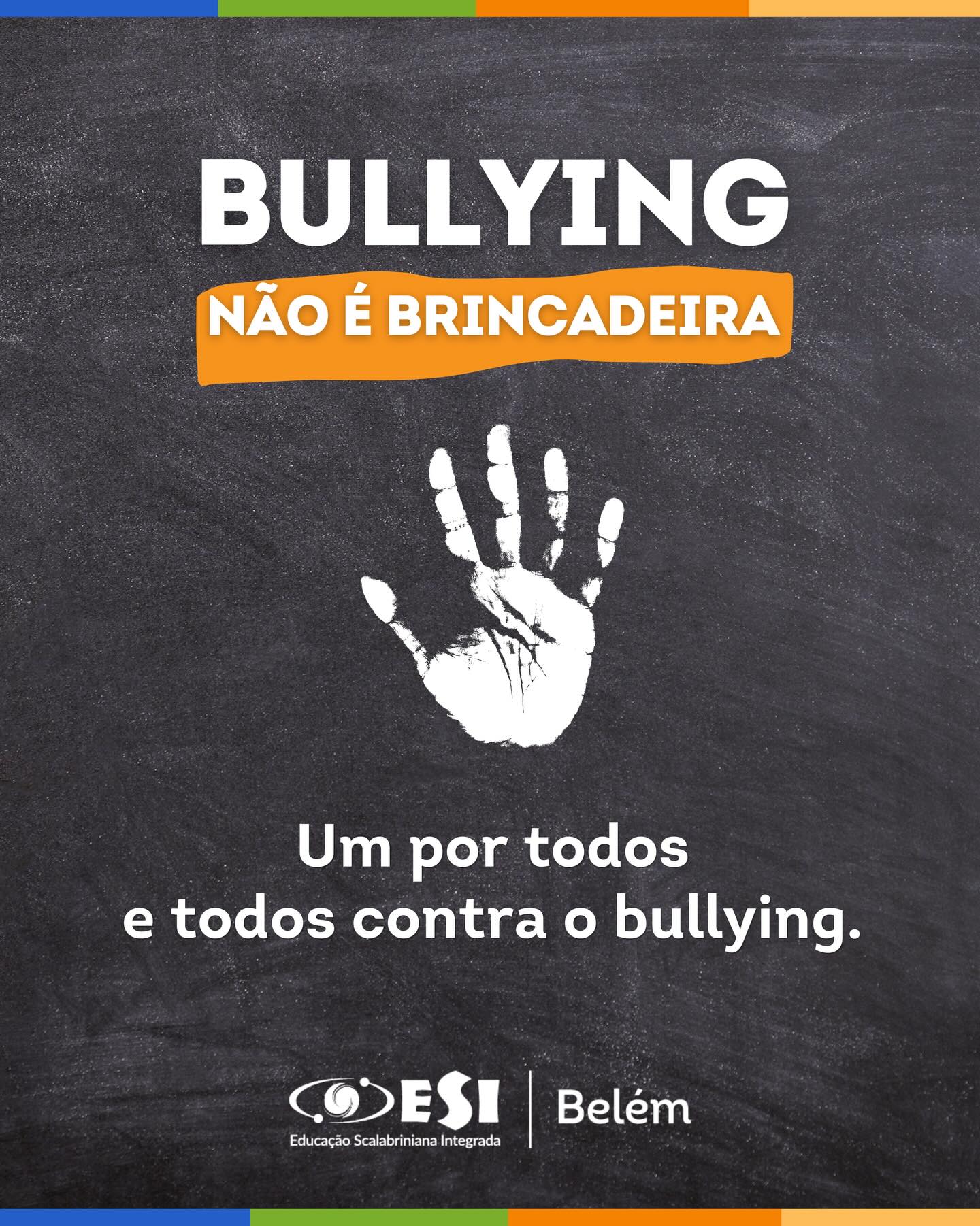 BULLYING

NÃO É BRINCADEIRA

Um por todos
e todos contra o bullying.

ESI
Educação Scalabriniana Integrada

Belém